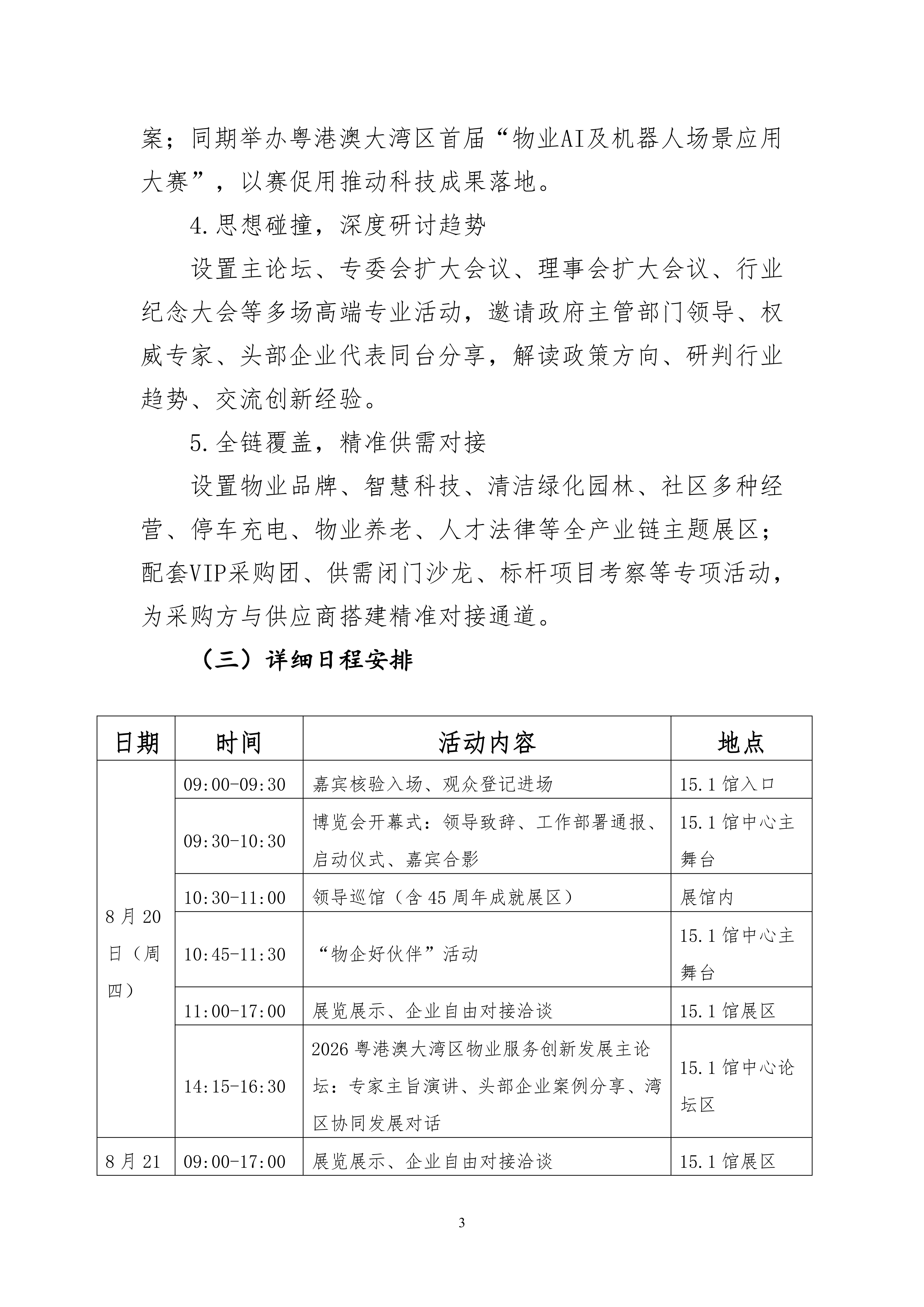 案；同期举办粤港澳大湾区首届“物业AI及机器人场景应用大赛”，以赛促用推动科技成果落地。

4.思想碰撞，深度研讨趋势

设置主论坛、专委会扩大会议、理事会扩大会议、行业纪念大会等多场高端专业活动，邀请政府主管部门领导、权威专家、头部企业代表同台分享，解读政策方向、研判行业趋势、交流创新经验。

5.全链覆盖，精准供需对接

设置物业品牌、智慧科技、清洁绿化园林、社区多种经营、停车充电、物业养老、人才法律等全产业链主题展区；配套VIP采购团、供需闭门沙龙、标杆项目考察等专项活动，为采购方与供应商搭建精准对接通道。

（三）详细日程安排

| 日期 | 时间 | 活动内容 | 地点 |
|---|---|---|---|
| 8月20日（周四） | 09:00-09:30 | 嘉宾核验入场、观众登记进场 | 15.1馆入口 |
| | 09:30-10:30 | 博览会开幕式：领导致辞、工作部署通报、启动仪式、嘉宾合影 | 15.1馆中心主舞台 |
| | 10:30-11:00 | 领导巡馆（含45周年成就展区） | 展馆内 |
| | 10:45-11:30 | “物企好伙伴”活动 | 15.1馆中心主舞台 |
| | 11:00-17:00 | 展览展示、企业自由对接洽谈 | 15.1馆展区 |
| | 14:15-16:30 | 2026粤港澳大湾区物业服务创新发展主论坛：专家主旨演讲、头部企业案例分享、湾区协同发展对话 | 15.1馆中心论坛区 |
| 8月21 | 09:00-17:00 | 展览展示、企业自由对接洽谈 | 15.1馆展区 |

3